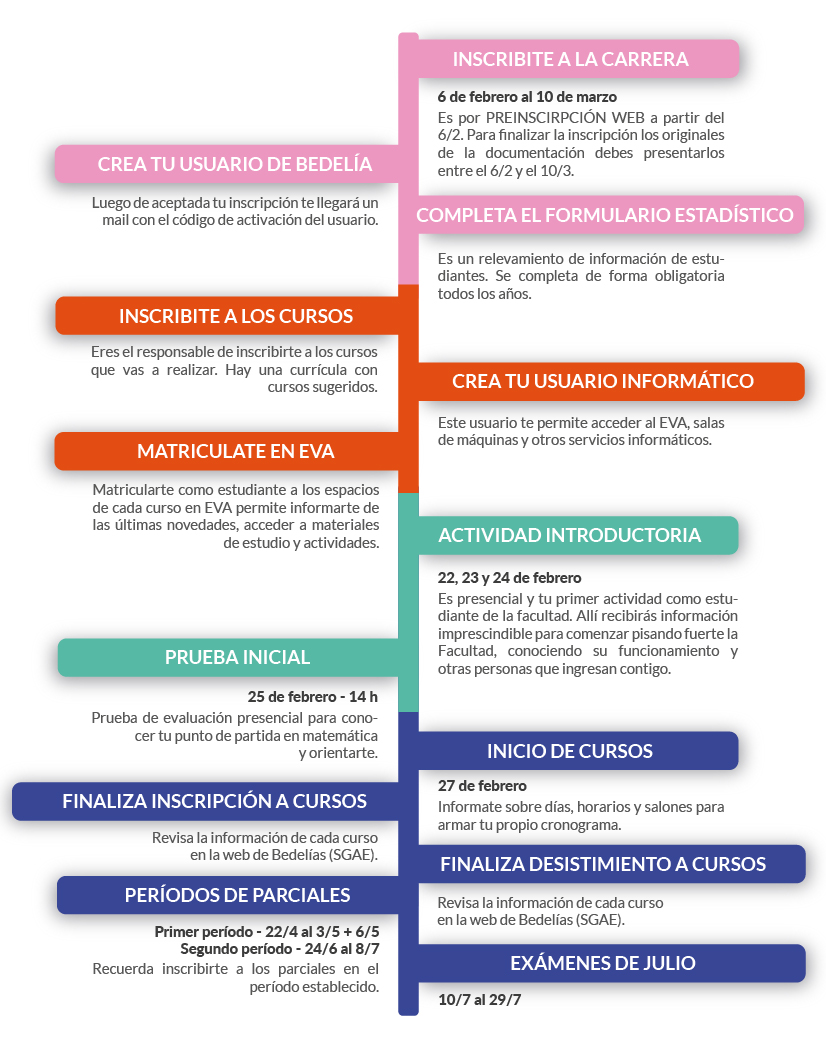 INSCRIBITE A LA CARRERA

6 de febrero al 10 de marzo

Es por PREINSCIRPCIÓN WEB a partir del 6/2. Para finalizar la inscripción los originales de la documentación debes presentarlos entre el 6/2 y el 10/3.

CREA TU USUARIO DE BEDELÍA

Luego de aceptada tu inscripción te llegará un mail con el código de activación del usuario.

COMPLETA EL FORMULARIO ESTADÍSTICO

Es un relevamiento de información de estudiantes. Se completa de forma obligatoria todos los años.

INSCRIBITE A LOS CURSOS

Eres el responsable de inscribirte a los cursos que vas a realizar. Hay una currícula con cursos sugeridos.

CREA TU USUARIO INFORMÁTICO

Este usuario te permite acceder al EVA, salas de máquinas y otros servicios informáticos.

MATRICULATE EN EVA

Matricularte como estudiante a los espacios de cada curso en EVA permite informarte de las últimas novedades, acceder a materiales de estudio y actividades.

ACTIVIDAD INTRODUCTORIA

22, 23 y 24 de febrero

Es presencial y tu primer actividad como estudiante de la facultad. Allí recibirás información imprescindible para comenzar pisando fuerte la Facultad, conociendo su funcionamiento y otras personas que ingresan contigo.

PRUEBA INICIAL

25 de febrero - 14 h

Prueba de evaluación presencial para conocer tu punto de partida en matemática y orientarte.

INICIO DE CURSOS

27 de febrero

Informate sobre días, horarios y salones para armar tu propio cronograma.

FINALIZA INSCRIPCIÓN A CURSOS

Revisa la información de cada curso en la web de Bedelías (SGAE).

FINALIZA DESISTIMIENTO A CURSOS

Revisa la información de cada curso en la web de Bedelías (SGAE).

PERÍODOS DE PARCIALES

Primer período - 22/4 al 3/5 + 6/5
Segundo período - 24/6 al 8/7

Recuerda inscribirte a los parciales en el período establecido.

EXÁMENES DE JULIO

10/7 al 29/7